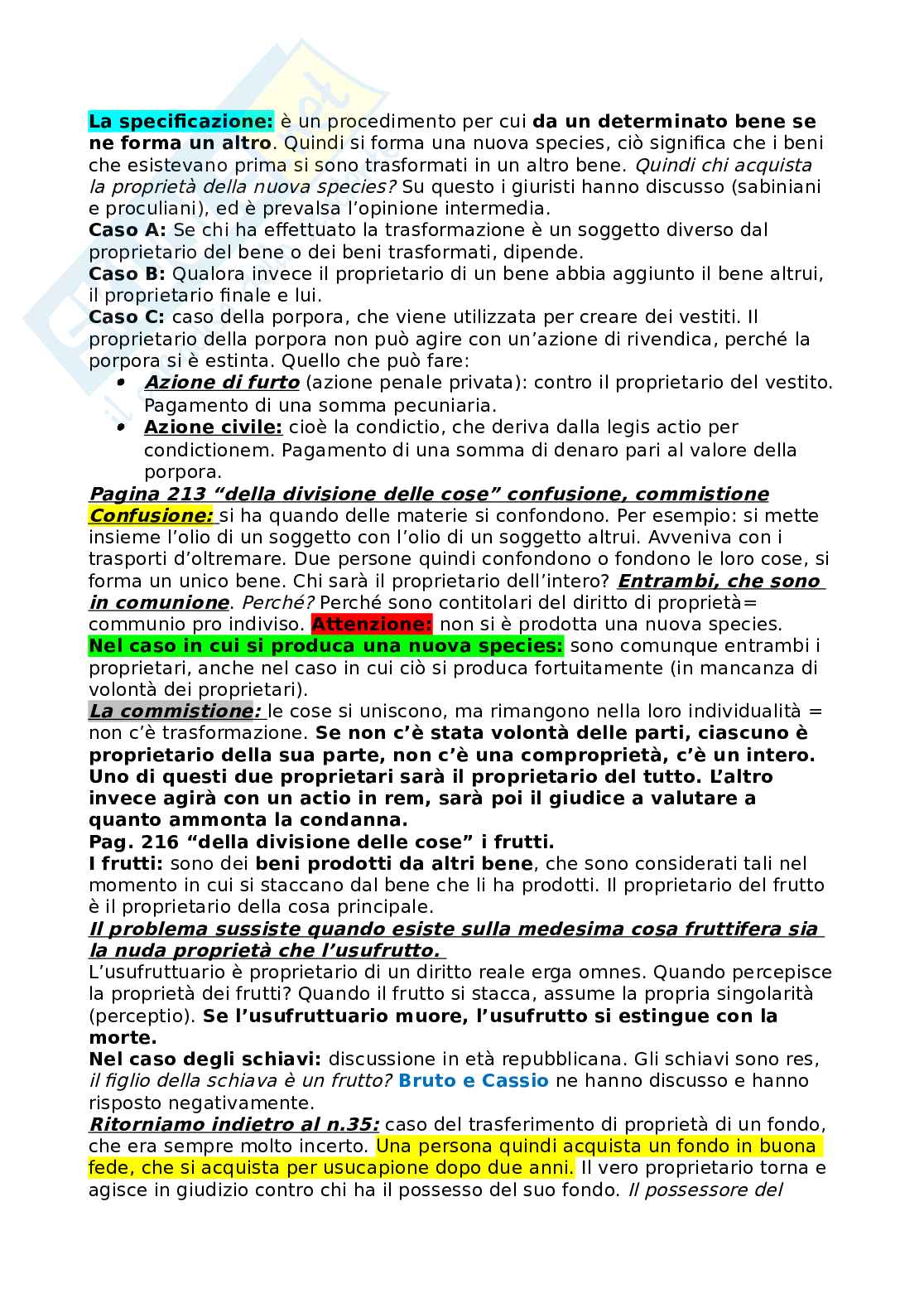 La specificazione: è un procedimento per cui da un determinato bene se ne forma un altro. Quindi si forma una nuova species, ciò significa che i beni che esistevano prima si sono trasformati in un altro bene. Quindi chi acquista la proprietà della nuova species? Su questo i giuristi hanno discusso (sabiniani e proculiani), ed è prevalsa l'opinione intermedia.
Caso A: Se chi ha effettuato la trasformazione è un soggetto diverso dal proprietario del bene o dei beni trasformati, dipende.
Caso B: Qualora invece il proprietario di un bene abbia aggiunto il bene altrui, il proprietario finale e lui.
Caso C: caso della porpora, che viene utilizzata per creare dei vestiti. Il proprietario della porpora non può agire con un'azione di rivendica, perché la porpora si è estinta. Quello che può fare:
• Azione di furto (azione penale privata): contro il proprietario del vestito. Pagamento di una somma pecuniaria.
• Azione civile: cioè la condictio, che deriva dalla legis actio per condictionem. Pagamento di una somma di denaro pari al valore della porpora.
Pagina 213 "della divisione delle cose" confusione, commistione
Confusione: si ha quando delle materie si confondono. Per esempio: si mette insieme l'olio di un soggetto con l'olio di un soggetto altrui. Avveniva con i trasporti d'oltremare. Due persone quindi confondono o fondono le loro cose, si forma un unico bene. Chi sarà il proprietario dell'intero? Entrambi, che sono in comunione. Perché? Perché sono contitolari del diritto di proprietà= communio pro indiviso. Attenzione: non si è prodotta una nuova species.
Nel caso in cui si produca una nuova species: sono comunque entrambi i proprietari, anche nel caso in cui ciò si produca fortuitamente (in mancanza di volontà dei proprietari).
La commistione: le cose si uniscono, ma rimangono nella loro individualità = non c'è trasformazione. Se non c'è stata volontà delle parti, ciascuno è proprietario della sua parte, non c'è una comproprietà, c'è un intero. Uno di questi due proprietari sarà il proprietario del tutto. L'altro invece agirà con un actio in rem, sarà poi il giudice a valutare a quanto ammonta la condanna.
Pag. 216 "della divisione delle cose" i frutti.
I frutti: sono dei beni prodotti da altri bene, che sono considerati tali nel momento in cui si staccano dal bene che li ha prodotti. Il proprietario del frutto è il proprietario della cosa principale.
Il problema sussiste quando esiste sulla medesima cosa fruttifera sia la nuda proprietà che l'usufrutto.
L'usufruttuario è proprietario di un diritto reale erga omnes. Quando percepisce la proprietà dei frutti? Quando il frutto si stacca, assume la propria singolarità (perceptio). Se l'usufruttuario muore, l'usufrutto si estingue con la morte.
Nel caso degli schiavi: discussione in età repubblicana. Gli schiavi sono res, il figlio della schiava è un frutto? Bruto e Cassio ne hanno discusso e hanno risposto negativamente.
Ritorniamo indietro al n.35: caso del trasferimento di proprietà di un fondo, che era sempre molto incerto. Una persona quindi acquista un fondo in buona fede, che si acquista per usucapione dopo due anni. Il vero proprietario torna e agisce in giudizio contro chi ha il possesso del suo fondo. Il possessore del